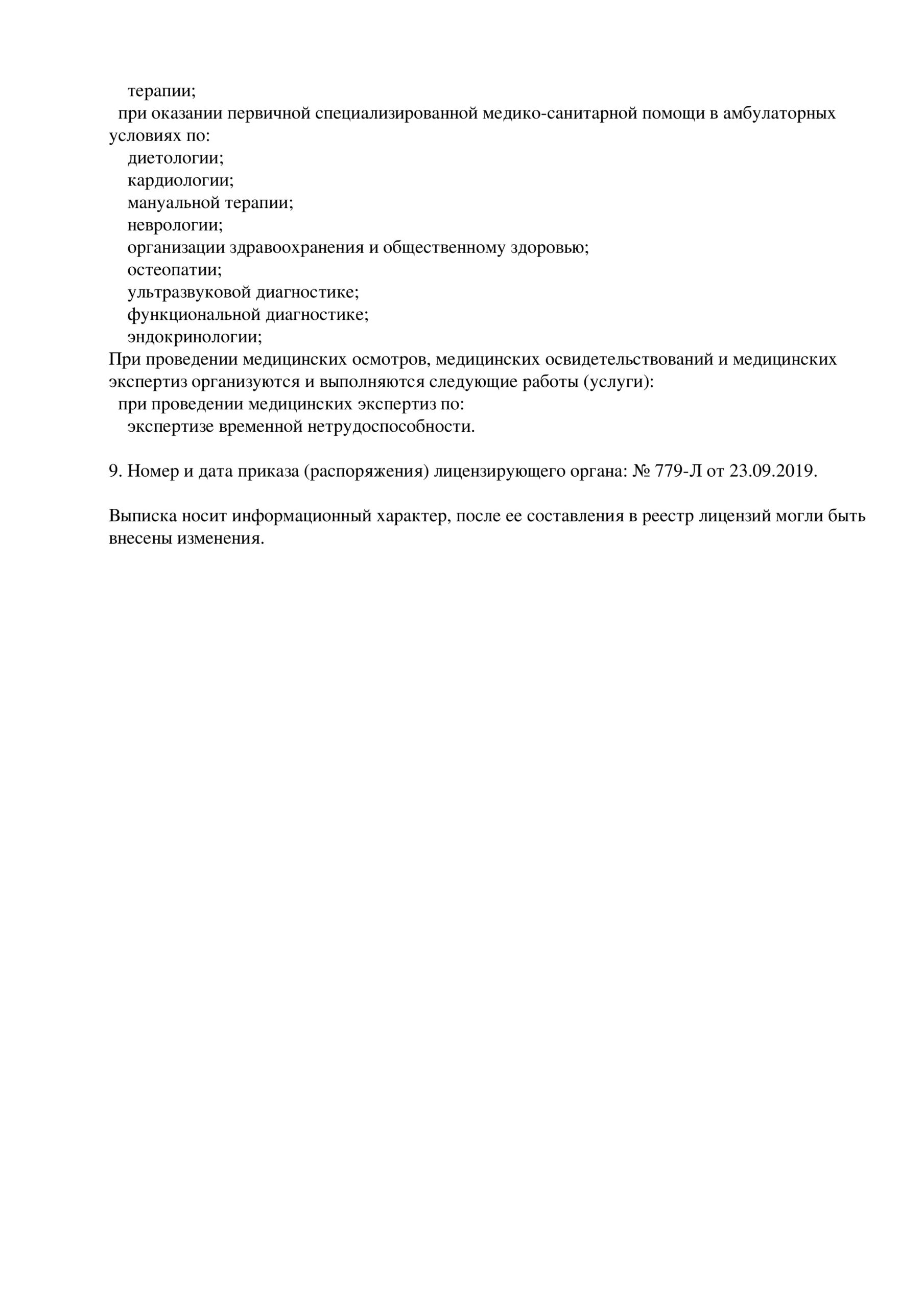 терапии;
при оказании первичной специализированной медико-санитарной помощи в амбулаторных условиях по:
диетологии;
кардиологии;
мануальной терапии;
неврологии;
организации здравоохранения и общественному здоровью;
остеопатии;
ультразвуковой диагностике;
функциональной диагностике;
эндокринологии;
При проведении медицинских осмотров, медицинских освидетельствований и медицинских экспертиз организуются и выполняются следующие работы (услуги):
при проведении медицинских экспертиз по:
экспертизе временной нетрудоспособности.

9. Номер и дата приказа (распоряжения) лицензирующего органа: № 779-Л от 23.09.2019.

Выписка носит информационный характер, после ее составления в реестр лицензий могли быть внесены изменения.